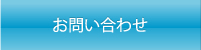 お問い合わせ